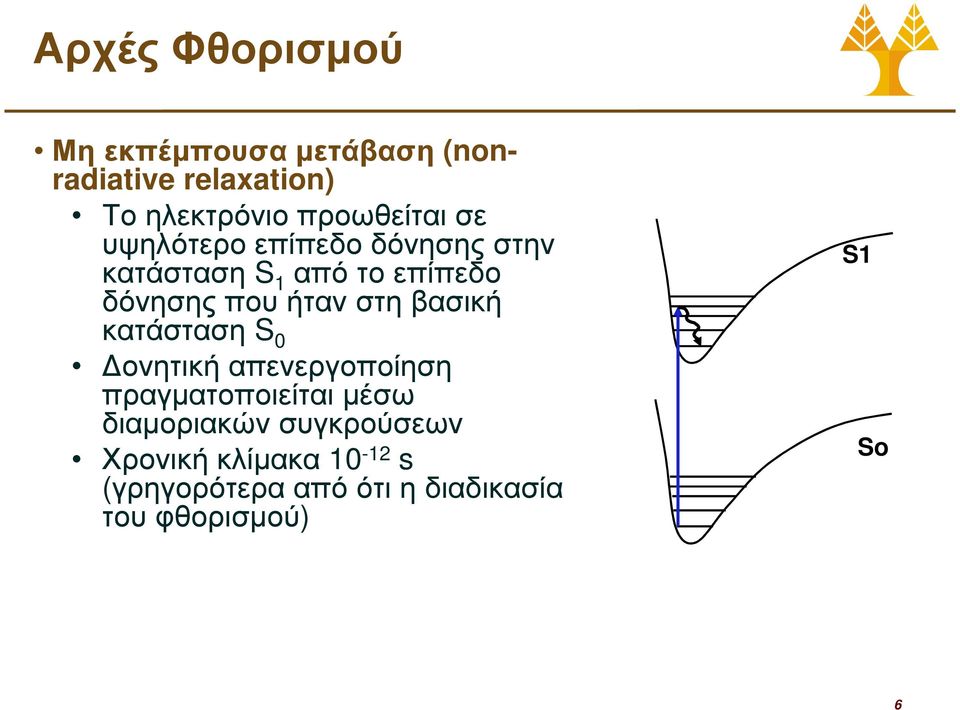 Αρχές Φθορισμού

• Μη εκπέμπουσα μετάβαση (non-radiative relaxation)
  • Το ηλεκτρόνιο προωθείται σε υψηλότερο επίπεδο δόνησης στην κατάσταση $S_1$ από το επίπεδο δόνησης που ήταν στη βασική κατάσταση $S_0$
  • Δονητική απενεργοποίηση πραγματοποιείται μέσω διαμοριακών συγκρούσεων
  • Χρονική κλίμακα $10^{-12}$ s (γρηγορότερα από ότι η διαδικασία του φθορισμού)

S1

So

6